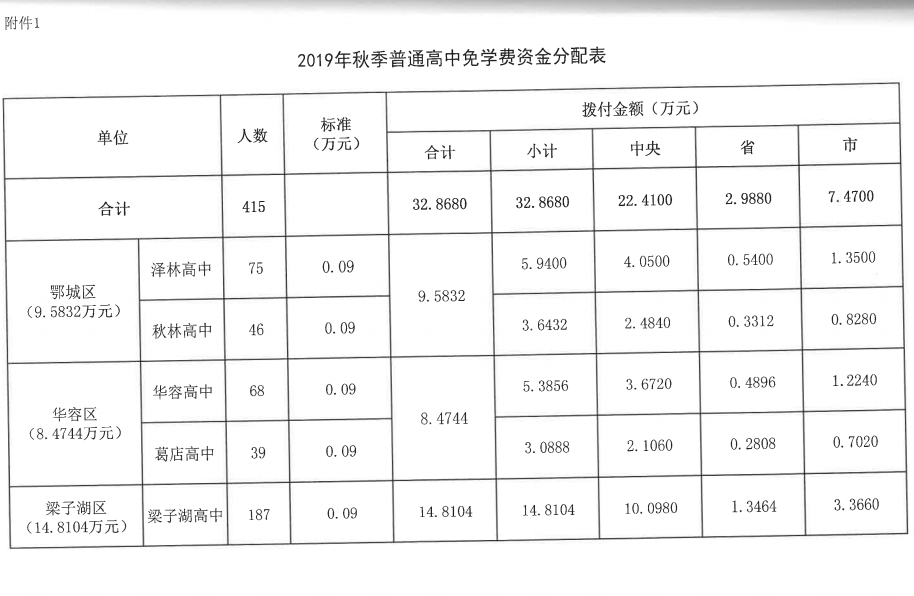 附件1

2019年秋季普通高中免学费资金分配表

| 单位 | | 人数 | 标准（万元） | 拨付金额（万元） | | | | |
|---|---|---|---|---|---|---|---|---|
| | | | | 合计 | 小计 | 中央 | 省 | 市 |
| 合计 | | 415 | | 32.8680 | 32.8680 | 22.4100 | 2.9880 | 7.4700 |
| 鄂城区（9.5832万元） | 泽林高中 | 75 | 0.09 | 9.5832 | 5.9400 | 4.0500 | 0.5400 | 1.3500 |
| | 秋林高中 | 46 | 0.09 | | 3.6432 | 2.4840 | 0.3312 | 0.8280 |
| 华容区（8.4744万元） | 华容高中 | 68 | 0.09 | 8.4744 | 5.3856 | 3.6720 | 0.4896 | 1.2240 |
| | 葛店高中 | 39 | 0.09 | | 3.0888 | 2.1060 | 0.2808 | 0.7020 |
| 梁子湖区（14.8104万元） | 梁子湖高中 | 187 | 0.09 | 14.8104 | 14.8104 | 10.0980 | 1.3464 | 3.3660 |